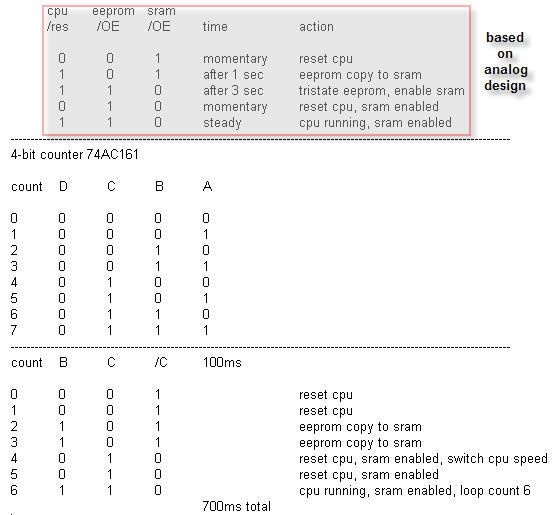 | cpu /res | eeprom /OE | sram /OE | time | action |
|---|---|---|---|---|
| 0 | 0 | 1 | momentary | reset cpu |
| 1 | 0 | 1 | after 1 sec | eeprom copy to sram |
| 1 | 1 | 0 | after 3 sec | tristate eeprom, enable sram |
| 0 | 1 | 0 | momentary | reset cpu, sram enabled |
| 1 | 1 | 0 | steady | cpu running, sram enabled |

based on analog design

4-bit counter 74AC161

| count | D | C | B | A |
|---|---|---|---|---|
| 0 | 0 | 0 | 0 | 0 |
| 1 | 0 | 0 | 0 | 1 |
| 2 | 0 | 0 | 1 | 0 |
| 3 | 0 | 0 | 1 | 1 |
| 4 | 0 | 1 | 0 | 0 |
| 5 | 0 | 1 | 0 | 1 |
| 6 | 0 | 1 | 1 | 0 |
| 7 | 0 | 1 | 1 | 1 |

| count | B | C | /C | 100ms | |
|---|---|---|---|---|---|
| 0 | 0 | 0 | 1 | | reset cpu |
| 1 | 0 | 0 | 1 | | reset cpu |
| 2 | 1 | 0 | 1 | | eeprom copy to sram |
| 3 | 1 | 0 | 1 | | eeprom copy to sram |
| 4 | 0 | 1 | 0 | | reset cpu, sram enabled, switch cpu speed |
| 5 | 0 | 1 | 0 | | reset cpu, sram enabled |
| 6 | 1 | 1 | 0 | | cpu running, sram enabled, loop count 6 |
| | | | | 700ms total | |